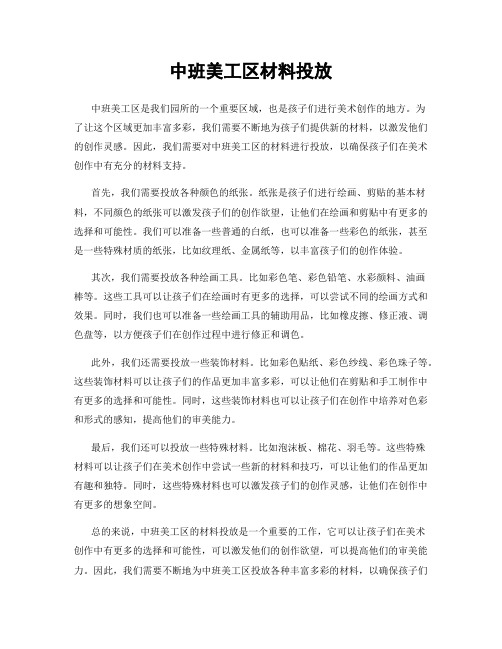 中班美工区材料投放

中班美工区是我们园所的一个重要区域，也是孩子们进行美术创作的地方。为了让这个区域更加丰富多彩，我们需要不断地为孩子们提供新的材料，以激发他们的创作灵感。因此，我们需要对中班美工区的材料进行投放，以确保孩子们在美术创作中有充分的材料支持。

首先，我们需要投放各种颜色的纸张。纸张是孩子们进行绘画、剪贴的基本材料，不同颜色的纸张可以激发孩子们的创作欲望，让他们在绘画和剪贴中有更多的选择和可能性。我们可以准备一些普通的白纸，也可以准备一些彩色的纸张，甚至是一些特殊材质的纸张，比如纹理纸、金属纸等，以丰富孩子们的创作体验。

其次，我们需要投放各种绘画工具。比如彩色笔、彩色铅笔、水彩颜料、油画棒等。这些工具可以让孩子们在绘画时有更多的选择，可以尝试不同的绘画方式和效果。同时，我们也可以准备一些绘画工具的辅助用品，比如橡皮擦、修正液、调色盘等，以方便孩子们在创作过程中进行修正和调色。

此外，我们还需要投放一些装饰材料。比如彩色贴纸、彩色纱线、彩色珠子等。这些装饰材料可以让孩子们的作品更加丰富多彩，可以让他们在剪贴和手工制作中有更多的选择和可能性。同时，这些装饰材料也可以让孩子们在创作中培养对色彩和形式的感知，提高他们的审美能力。

最后，我们还可以投放一些特殊材料。比如泡沫板、棉花、羽毛等。这些特殊材料可以让孩子们在美术创作中尝试一些新的材料和技巧，可以让他们的作品更加有趣和独特。同时，这些特殊材料也可以激发孩子们的创作灵感，让他们在创作中有更多的想象空间。

总的来说，中班美工区的材料投放是一个重要的工作，它可以让孩子们在美术创作中有更多的选择和可能性，可以激发他们的创作欲望，可以提高他们的审美能力。因此，我们需要不断地为中班美工区投放各种丰富多彩的材料，以确保孩子们